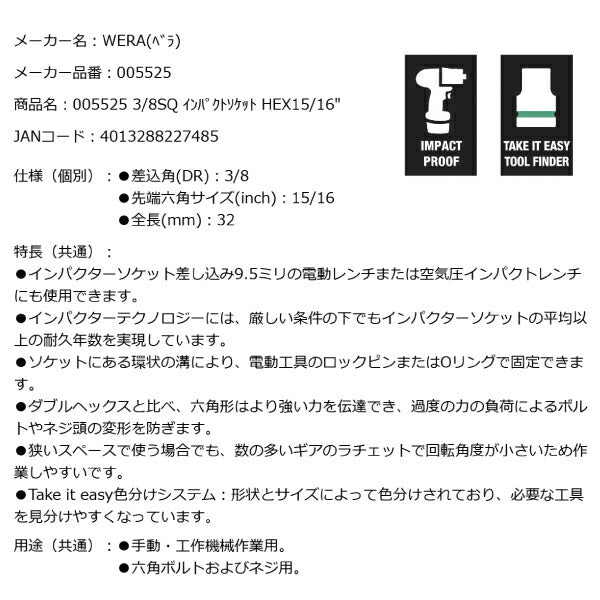 メーカー名：WERA(ﾍﾞﾗ)

メーカー品番：005525

商品名：005525 3/8SQ ｲﾝﾊﾟｸﾄｿｹｯﾄ HEX15/16"

JANコード：4013288227485

IMPACT PROOF

TAKE IT EASY TOOL FINDER

仕様（個別）：●差込角(DR)：3/8
●先端六角サイズ(inch)：15/16
●全長(mm)：32

特長（共通）：
●インパクターソケット差し込み9.5ミリの電動レンチまたは空気圧インパクトレンチにも使用できます。
●インパクターテクノロジーには、厳しい条件の下でもインパクターソケットの平均以上の耐久年数を実現しています。
●ソケットにある環状の溝により、電動工具のロックピンまたはOリングで固定できます。
●ダブルヘックスと比べ、六角形はより強い力を伝達でき、過度の力の負荷によるボルトやネジ頭の変形を防ぎます。
●狭いスペースで使う場合でも、数の多いギアのラチェットで回転角度が小さいため作業しやすいです。
●Take it easy色分けシステム：形状とサイズによって色分けされており、必要な工具を見分けやすくなっています。

用途（共通）：●手動・工作機械作業用。
●六角ボルトおよびネジ用。